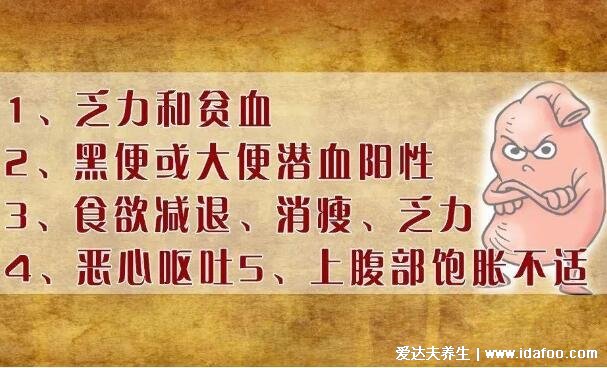 1、乏力和贫血
2、黑便或大便潜血阳性
3、食欲减退、消瘦、乏力
4、恶心呕吐5、上腹部饱胀不适

爱达夫养生 | www.idafoo.com